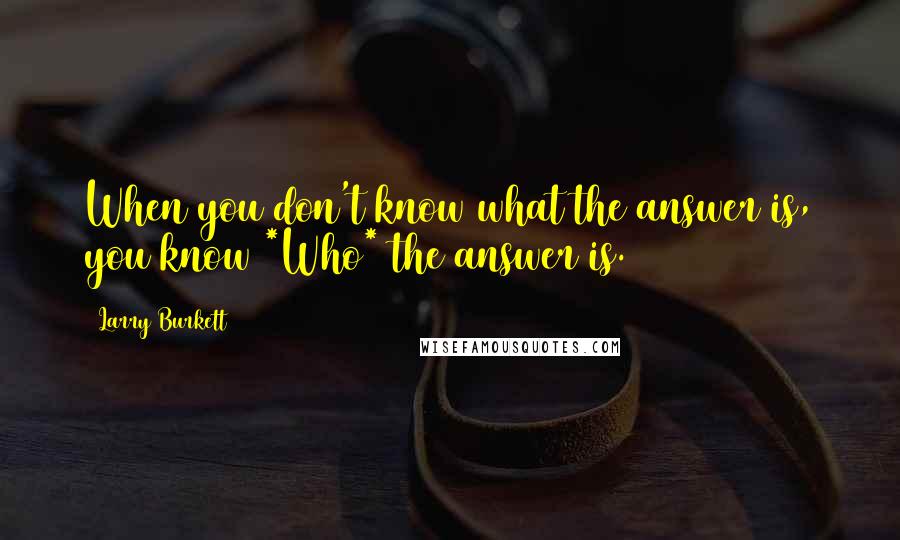 When you don't know what the answer is, you know *Who* the answer is.

Larry Burkett

WISEFAMOUSQUOTES.COM